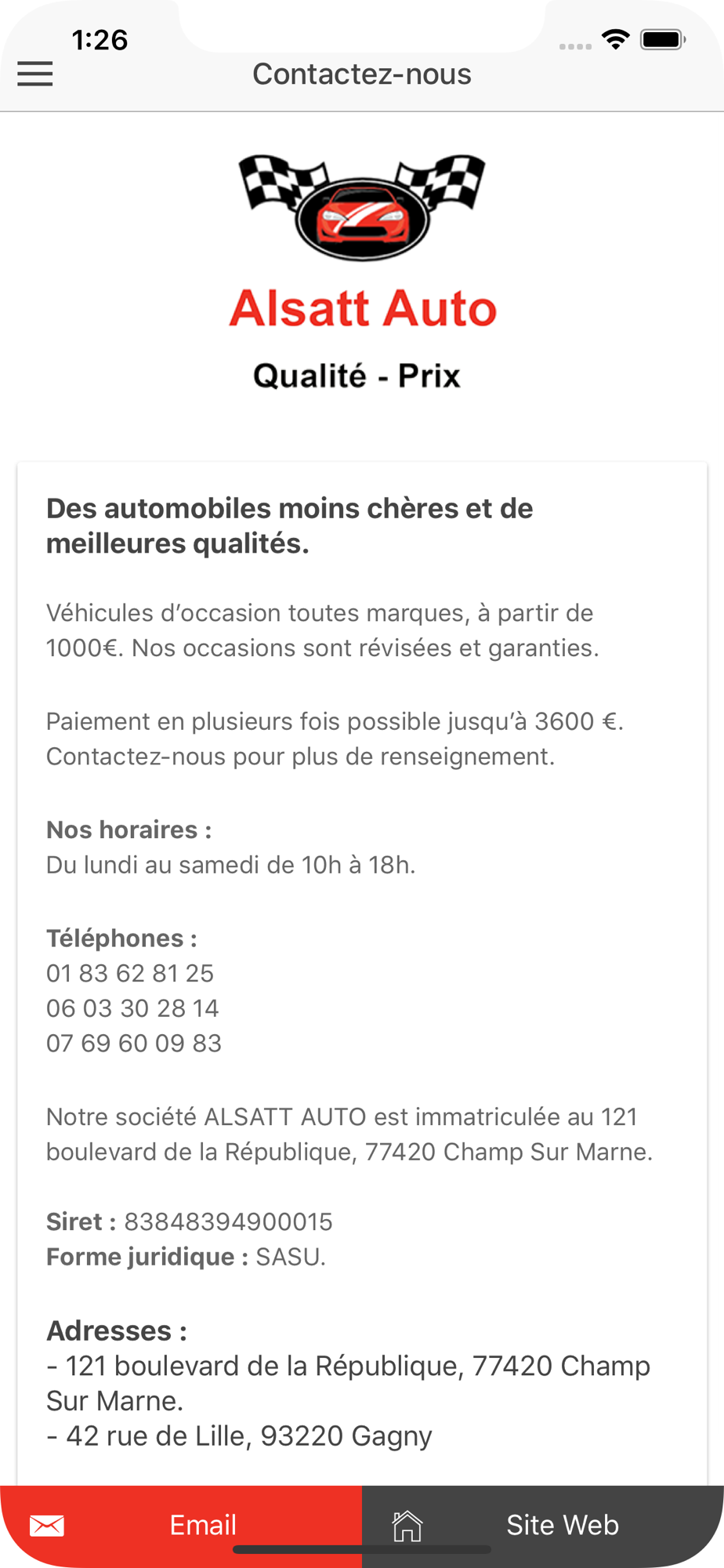 1:26

Contactez-nous

Alsatt Auto

Qualité - Prix

Des automobiles moins chères et de meilleures qualités.

Véhicules d’occasion toutes marques, à partir de 1000€. Nos occasions sont révisées et garanties.

Paiement en plusieurs fois possible jusqu’à 3600 €. Contactez-nous pour plus de renseignement.

Nos horaires :
Du lundi au samedi de 10h à 18h.

Téléphones :
01 83 62 81 25
06 03 30 28 14
07 69 60 09 83

Notre société ALSATT AUTO est immatriculée au 121 boulevard de la République, 77420 Champ Sur Marne.

Siret : 83848394900015
Forme juridique : SASU.

Adresses :
- 121 boulevard de la République, 77420 Champ Sur Marne.
- 42 rue de Lille, 93220 Gagny

Email

Site Web